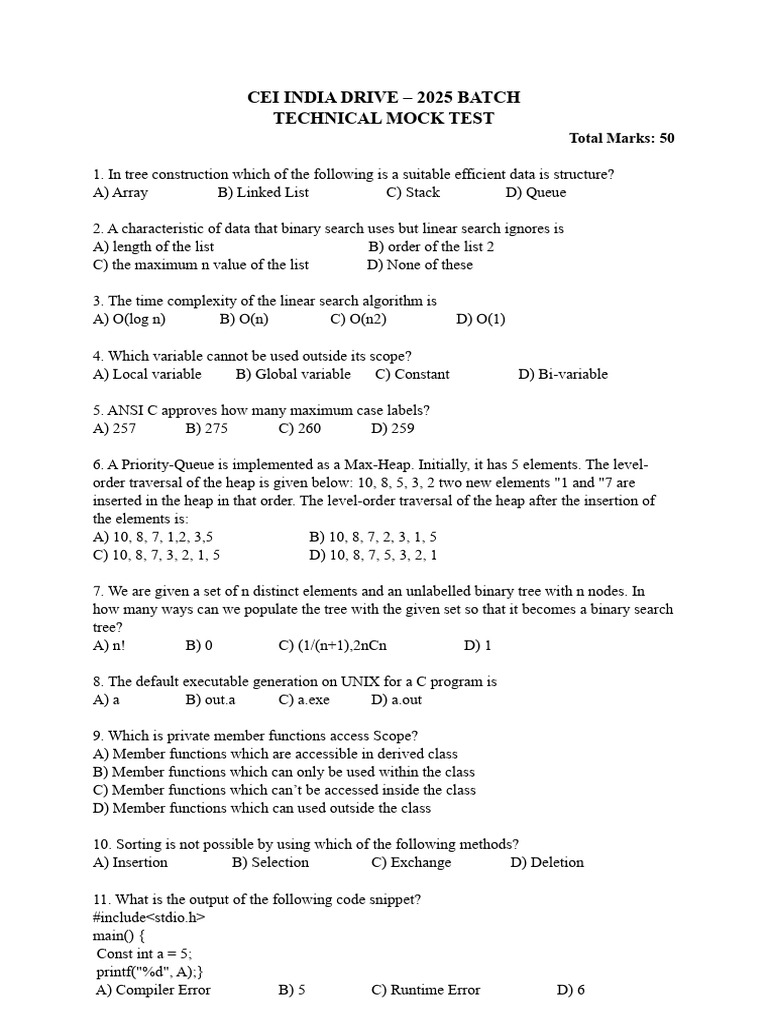 CEI INDIA DRIVE – 2025 BATCH
TECHNICAL MOCK TEST

Total Marks: 50

1. In tree construction which of the following is a suitable efficient data is structure?
A) Array B) Linked List C) Stack D) Queue

2. A characteristic of data that binary search uses but linear search ignores is
A) length of the list B) order of the list 2
C) the maximum n value of the list D) None of these

3. The time complexity of the linear search algorithm is
A) O(log n) B) O(n) C) O(n2) D) O(1)

4. Which variable cannot be used outside its scope?
A) Local variable B) Global variable C) Constant D) Bi-variable

5. ANSI C approves how many maximum case labels?
A) 257 B) 275 C) 260 D) 259

6. A Priority-Queue is implemented as a Max-Heap. Initially, it has 5 elements. The level-order traversal of the heap is given below: 10, 8, 5, 3, 2 two new elements "1 and "7 are inserted in the heap in that order. The level-order traversal of the heap after the insertion of the elements is:
A) 10, 8, 7, 1,2, 3,5 B) 10, 8, 7, 2, 3, 1, 5
C) 10, 8, 7, 3, 2, 1, 5 D) 10, 8, 7, 5, 3, 2, 1

7. We are given a set of n distinct elements and an unlabelled binary tree with n nodes. In how many ways can we populate the tree with the given set so that it becomes a binary search tree?
A) n! B) 0 C) (1/(n+1),2nCn D) 1

8. The default executable generation on UNIX for a C program is
A) a B) out.a C) a.exe D) a.out

9. Which is private member functions access Scope?
A) Member functions which are accessible in derived class
B) Member functions which can only be used within the class
C) Member functions which can't be accessed inside the class
D) Member functions which can used outside the class

10. Sorting is not possible by using which of the following methods?
A) Insertion B) Selection C) Exchange D) Deletion

11. What is the output of the following code snippet?
#include<stdio.h>
main() {
Const int a = 5;
printf("%d", A);}
A) Compiler Error B) 5 C) Runtime Error D) 6